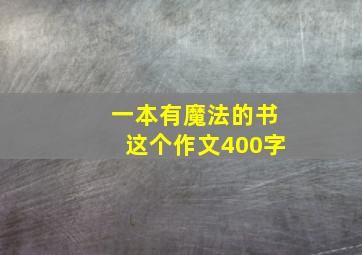 一本有魔法的书
这个作文400字